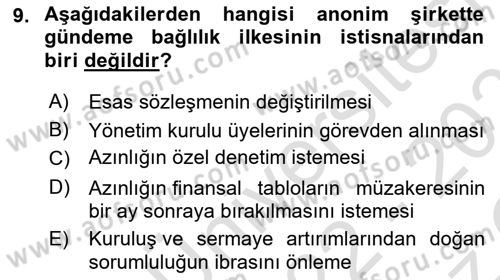 9. Aşağıdakilerden hangisi anonim şirkette gündeme bağlılık ilkesinin istisnalarından biri değildir?

A) Esas sözleşmenin değiştirilmesi
B) Yönetim kurulu üyelerinin görevden alınması
C) Azınlığın özel denetim istemesi
D) Azınlığın finansal tabloların müzakeresinin bir ay sonraya bırakılmasını istemesi
E) Kuruluş ve sermaye artırımlarından doğan sorumluluğun ibrasını önleme

www.aofsoru.com